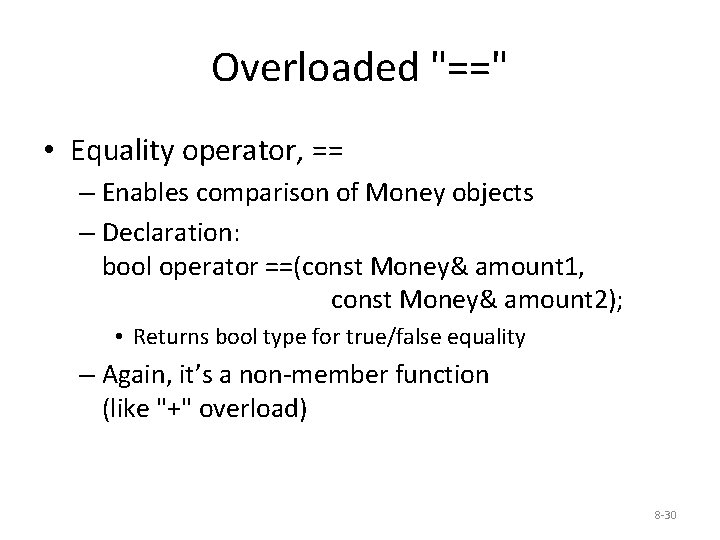 Overloaded "=="

• Equality operator, ==
  – Enables comparison of Money objects
  – Declaration:
    bool operator ==(const Money& amount1,
                                  const Money& amount2);
    • Returns bool type for true/false equality
  – Again, it's a non-member function
    (like "+" overload)

8-30